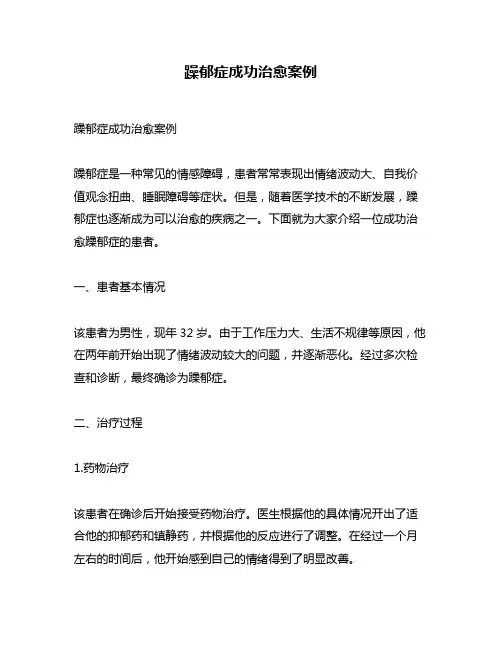 躁郁症成功治愈案例

躁郁症成功治愈案例

躁郁症是一种常见的情感障碍，患者常常表现出情绪波动大、自我价值观念扭曲、睡眠障碍等症状。但是，随着医学技术的不断发展，躁郁症也逐渐成为可以治愈的疾病之一。下面就为大家介绍一位成功治愈躁郁症的患者。

一、患者基本情况

该患者为男性，现年 32 岁。由于工作压力大、生活不规律等原因，他在两年前开始出现了情绪波动较大的问题，并逐渐恶化。经过多次检查和诊断，最终确诊为躁郁症。

二、治疗过程

1.药物治疗

该患者在确诊后开始接受药物治疗。医生根据他的具体情况开出了适合他的抑郁药和镇静药，并根据他的反应进行了调整。在经过一个月左右的时间后，他开始感到自己的情绪得到了明显改善。